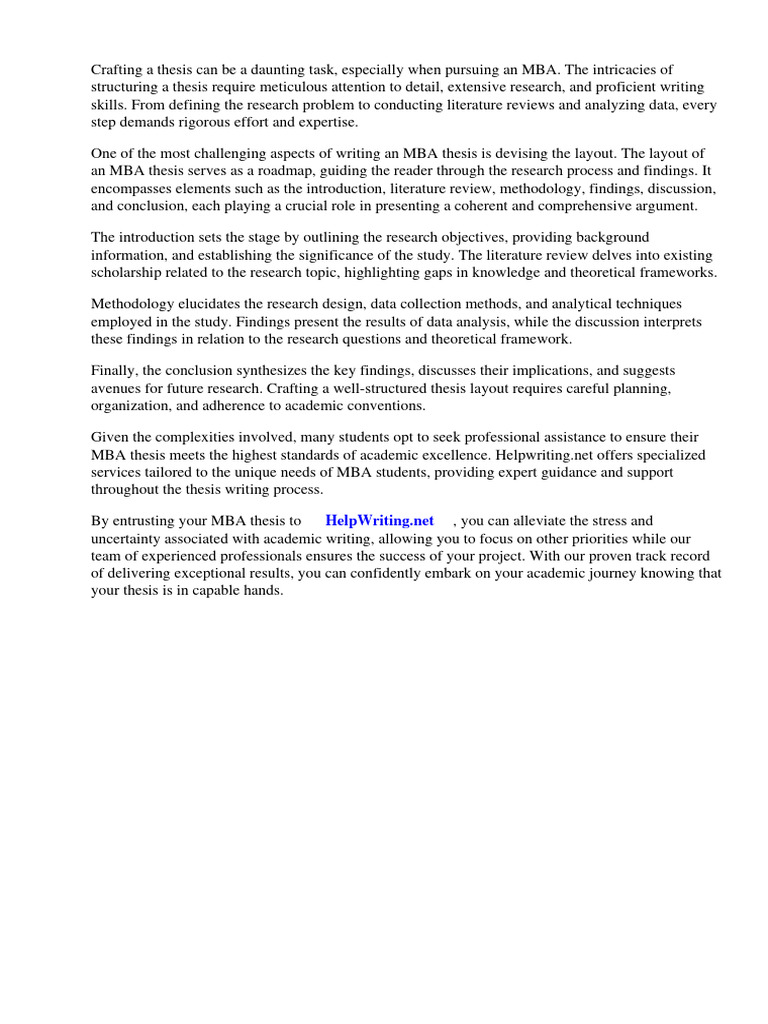 Crafting a thesis can be a daunting task, especially when pursuing an MBA. The intricacies of structuring a thesis require meticulous attention to detail, extensive research, and proficient writing skills. From defining the research problem to conducting literature reviews and analyzing data, every step demands rigorous effort and expertise.

One of the most challenging aspects of writing an MBA thesis is devising the layout. The layout of an MBA thesis serves as a roadmap, guiding the reader through the research process and findings. It encompasses elements such as the introduction, literature review, methodology, findings, discussion, and conclusion, each playing a crucial role in presenting a coherent and comprehensive argument.

The introduction sets the stage by outlining the research objectives, providing background information, and establishing the significance of the study. The literature review delves into existing scholarship related to the research topic, highlighting gaps in knowledge and theoretical frameworks.

Methodology elucidates the research design, data collection methods, and analytical techniques employed in the study. Findings present the results of data analysis, while the discussion interprets these findings in relation to the research questions and theoretical framework.

Finally, the conclusion synthesizes the key findings, discusses their implications, and suggests avenues for future research. Crafting a well-structured thesis layout requires careful planning, organization, and adherence to academic conventions.

Given the complexities involved, many students opt to seek professional assistance to ensure their MBA thesis meets the highest standards of academic excellence. Helpwriting.net offers specialized services tailored to the unique needs of MBA students, providing expert guidance and support throughout the thesis writing process.

By entrusting your MBA thesis to HelpWriting.net , you can alleviate the stress and uncertainty associated with academic writing, allowing you to focus on other priorities while our team of experienced professionals ensures the success of your project. With our proven track record of delivering exceptional results, you can confidently embark on your academic journey knowing that your thesis is in capable hands.